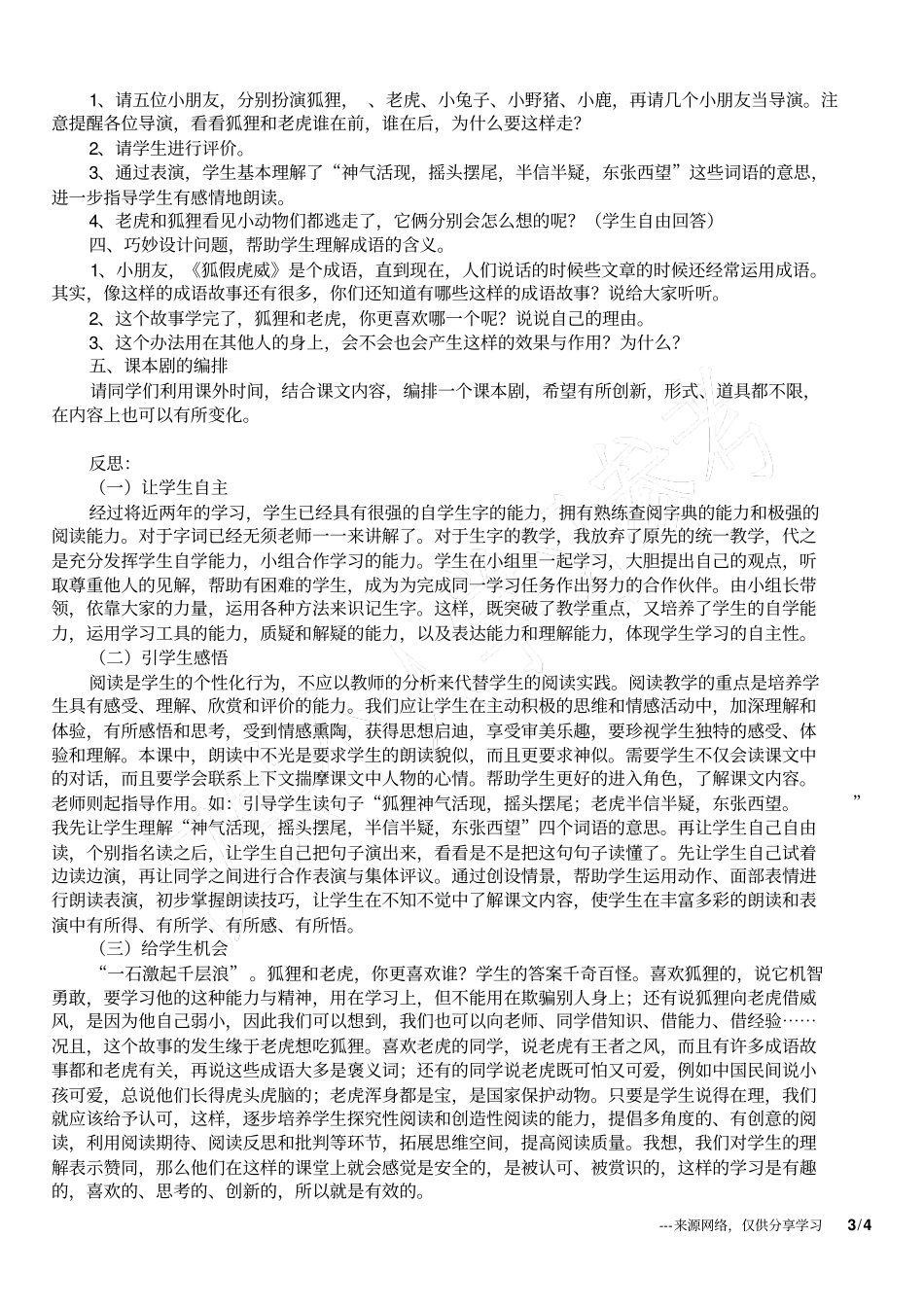 1、请五位小朋友，分别扮演狐狸，、老虎、小兔子、小野猪、小鹿，再请几个小朋友当导演。注意提醒各位导演，看看狐狸和老虎谁在前，谁在后，为什么要这样走？

2、请学生进行评价。

3、通过表演，学生基本理解了“神气活现，摇头摆尾，半信半疑，东张西望”这些词语的意思，进一步指导学生有感情地朗读。

4、老虎和狐狸看见小动物们都逃走了，它俩分别会怎么想的呢？（学生自由回答）

四、巧妙设计问题，帮助学生理解成语的含义。

1、小朋友，《狐假虎威》是个成语，直到现在，人们说话的时候些文章的时候还经常运用成语。其实，像这样的成语故事还有很多，你们还知道有哪些这样的成语故事？说给大家听听。

2、这个故事学完了，狐狸和老虎，你更喜欢哪一个呢？说说自己的理由。

3、这个办法用在其他人的身上，会不会也会产生这样的效果与作用？为什么？

五、课本剧的编排

请同学们利用课外时间，结合课文内容，编排一个课本剧，希望有所创新，形式、道具都不限，在内容上也可以有所变化。

反思：

（一）让学生自主

经过将近两年的学习，学生已经具有很强的自学生字的能力，拥有熟练查阅字典的能力和极强的阅读能力。对于字词已经无须老师一一来讲解了。对于生字的教学，我放弃了原先的统一教学，代之是充分发挥学生自学能力，小组合作学习的能力。学生在小组里一起学习，大胆提出自己的观点，听取尊重他人的见解，帮助有困难的学生，成为为完成同一学习任务作出努力的合作伙伴。由小组长带领，依靠大家的力量，运用各种方法来识记生字。这样，既突破了教学重点，又培养了学生的自学能力，运用学习工具的能力，质疑和解疑的能力，以及表达能力和理解能力，体现学生学习的自主性。

（二）引学生感悟

阅读是学生的个性化行为，不应以教师的分析来代替学生的阅读实践。阅读教学的重点是培养学生具有感受、理解、欣赏和评价的能力。我们应让学生在主动积极的思维和情感活动中，加深理解和体验，有所感悟和思考，受到情感熏陶，获得思想启迪，享受审美乐趣，要珍视学生独特的感受、体验和理解。本课中，朗读中不光是要求学生的朗读貌似，而且更要求神似。需要学生不仅会读课文中的对话，而且要学会联系上下文揣摩课文中人物的心情。帮助学生更好的进入角色，了解课文内容。老师则起指导作用。如：引导学生读句子“狐狸神气活现，摇头摆尾；老虎半信半疑，东张西望。”我先让学生理解“神气活现，摇头摆尾，半信半疑，东张西望”四个词语的意思。再让学生自己自由读，个别指名读之后，让学生自己把句子演出来，看看是不是把这句句子读懂了。先让学生自己试着边读边演，再让同学之间进行合作表演与集体评议。通过创设情景，帮助学生运用动作、面部表情进行朗读表演，初步掌握朗读技巧，让学生在不知不觉中了解课文内容，使学生在丰富多彩的朗读和表演中有所得、有所学、有所感、有所悟。

（三）给学生机会

“一石激起千层浪”。狐狸和老虎，你更喜欢谁？学生的答案千奇百怪。喜欢狐狸的，说它机智勇敢，要学习他的这种能力与精神，用在学习上，但不能用在欺骗别人身上；还有说狐狸向老虎借威风，是因为他自己弱小，因此我们可以想到，我们也可以向老师、同学借知识、借能力、借经验……况且，这个故事的发生缘于老虎想吃狐狸。喜欢老虎的同学，说老虎有王者之风，而且有许多成语故事都和老虎有关，再说这些成语大多是褒义词；还有的同学说老虎既可怕又可爱，例如中国民间说小孩可爱，总说他们长得虎头虎脑的；老虎浑身都是宝，是国家保护动物。只要是学生说得在理，我们就应该给予认可，这样，逐步培养学生探究性阅读和创造性阅读的能力，提倡多角度的、有创意的阅读，利用阅读期待、阅读反思和批判等环节，拓展思维空间，提高阅读质量。我想，我们对学生的理解表示赞同，那么他们在这样的课堂上就会感觉是安全的，是被认可、被赏识的，这样的学习是有趣的，喜欢的、思考的、创新的，所以就是有效的。

---来源网络，仅供分享学习 3/4